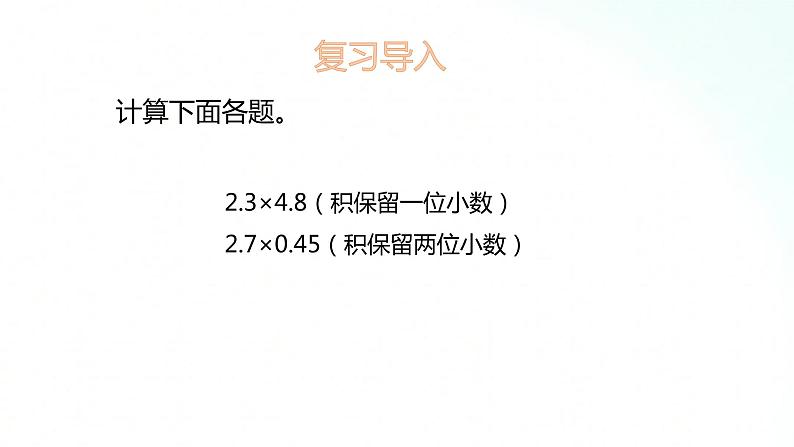 复习导入

计算下面各题。

$2.3\times4.8$（积保留一位小数）

$2.7\times0.45$（积保留两位小数）